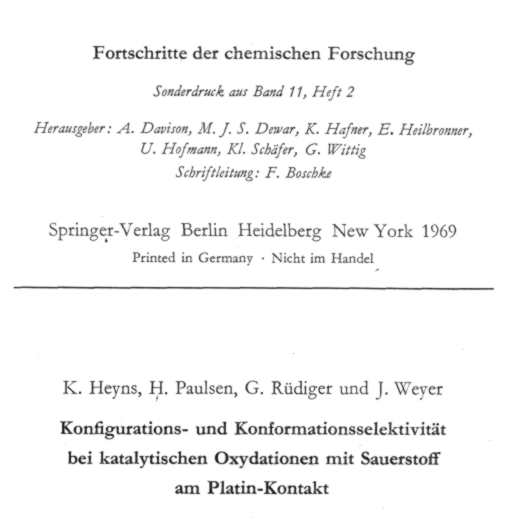 Fortschritte der chemischen Forschung

Sonderdruck aus Band 11, Heft 2

Herausgeber: A. Davison, M. J. S. Dewar, K. Hafner, E. Heilbronner, U. Hofmann, Kl. Schäfer, G. Wittig
Schriftleitung: F. Boschke

Springer-Verlag Berlin Heidelberg New York 1969
Printed in Germany · Nicht im Handel

K. Heyns, H. Paulsen, G. Rüdiger und J. Weyer

Konfigurations- und Konformationsselektivität bei katalytischen Oxydationen mit Sauerstoff am Platin-Kontakt